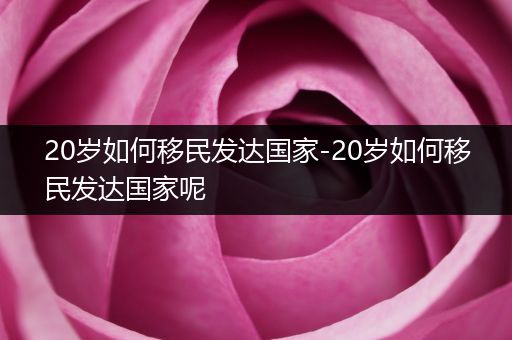 20岁如何移民发达国家-20岁如何移民发达国家呢